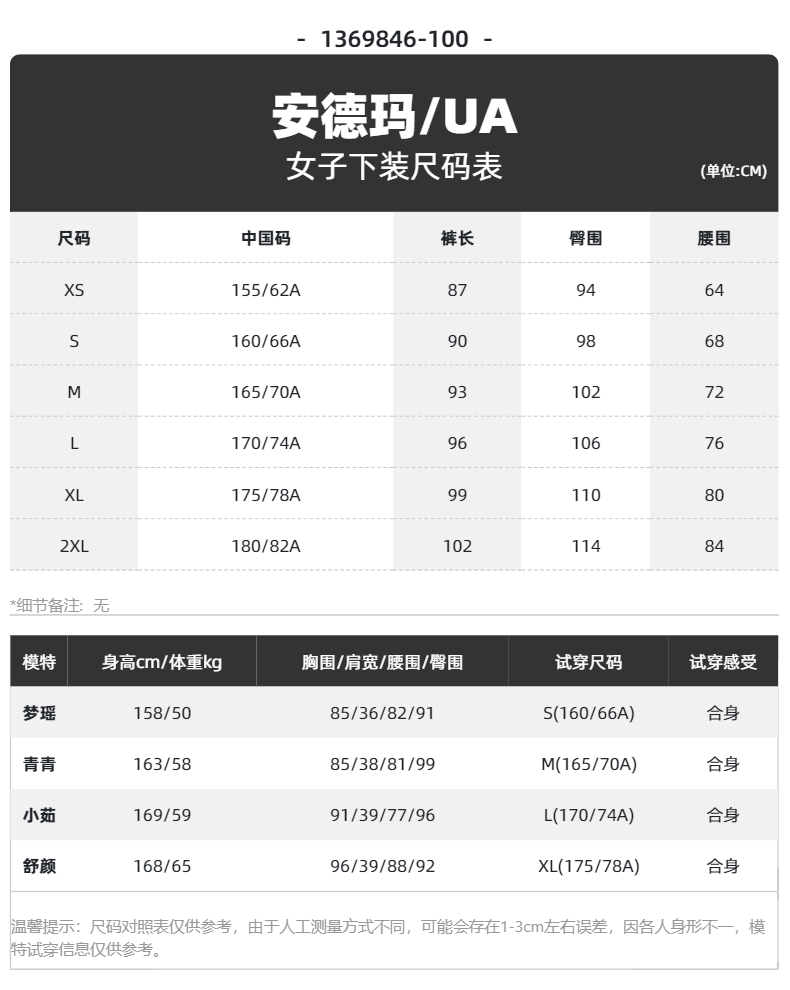 - 1369846-100 -

安德玛/UA
女子下装尺码表
(单位:CM)

| 尺码 | 中国码 | 裤长 | 臀围 | 腰围 |
|---|---|---|---|---|
| XS | 155/62A | 87 | 94 | 64 |
| S | 160/66A | 90 | 98 | 68 |
| M | 165/70A | 93 | 102 | 72 |
| L | 170/74A | 96 | 106 | 76 |
| XL | 175/78A | 99 | 110 | 80 |
| 2XL | 180/82A | 102 | 114 | 84 |

*细节备注：无

| 模特 | 身高cm/体重kg | 胸围/肩宽/腰围/臀围 | 试穿尺码 | 试穿感受 |
|---|---|---|---|---|
| 梦瑶 | 158/50 | 85/36/82/91 | S(160/66A) | 合身 |
| 青青 | 163/58 | 85/38/81/99 | M(165/70A) | 合身 |
| 小茹 | 169/59 | 91/39/77/96 | L(170/74A) | 合身 |
| 舒颜 | 168/65 | 96/39/88/92 | XL(175/78A) | 合身 |

温馨提示：尺码对照表仅供参考，由于人工测量方式不同，可能会存在1-3cm左右误差，因各人身形不一，模特试穿信息仅供参考。